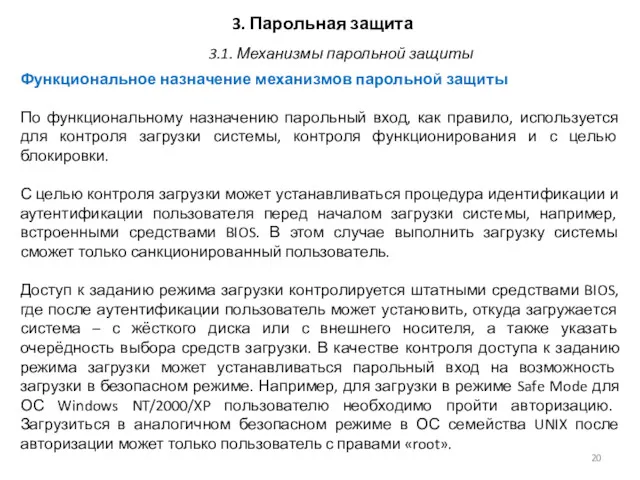 3. Парольная защита

3.1. Механизмы парольной защиты

Функциональное назначение механизмов парольной защиты

По функциональному назначению парольный вход, как правило, используется для контроля загрузки системы, контроля функционирования и с целью блокировки.

С целью контроля загрузки может устанавливаться процедура идентификации и аутентификации пользователя перед началом загрузки системы, например, встроенными средствами BIOS. В этом случае выполнить загрузку системы сможет только санкционированный пользователь.

Доступ к заданию режима загрузки контролируется штатными средствами BIOS, где после аутентификации пользователь может установить, откуда загружается система – с жёсткого диска или с внешнего носителя, а также указать очерёдность выбора средств загрузки. В качестве контроля доступа к заданию режима загрузки может устанавливаться парольный вход на возможность загрузки в безопасном режиме. Например, для загрузки в режиме Safe Mode для ОС Windows NT/2000/XP пользователю необходимо пройти авторизацию. Загрузиться в аналогичном безопасном режиме в ОС семейства UNIX после авторизации может только пользователь с правами «root».

20